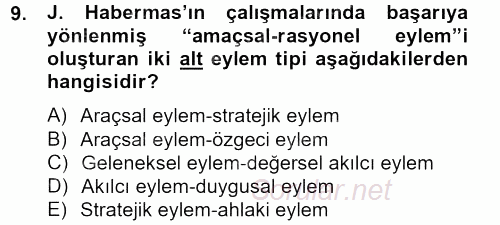 9. J. Habermas'ın çalışmalarında başarıya yönlenmiş "amaçsal-rasyonel eylem"i oluşturan iki alt eylem tipi aşağıdakilerden hangisidir?

A) Araçsal eylem-stratejik eylem
B) Araçsal eylem-özgeci eylem
C) Geleneksel eylem-değersel akılcı eylem
D) Akılcı eylem-duygusal eylem
E) Stratejik eylem-ahlaki eylem

Sorular.net